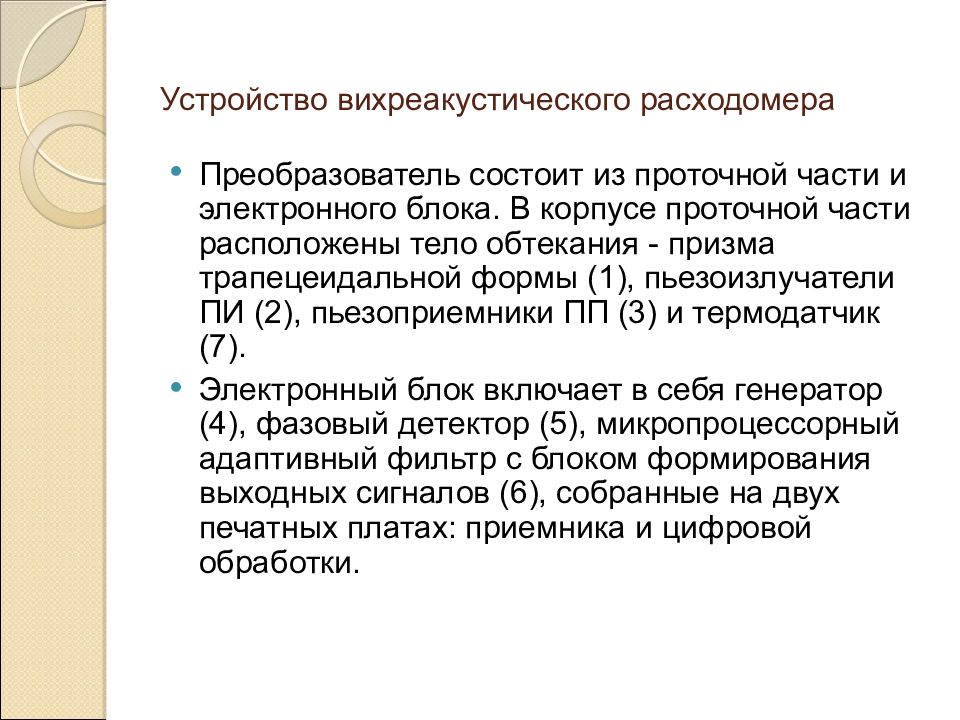 Устройство вихреакустического расходомера

• Преобразователь состоит из проточной части и электронного блока. В корпусе проточной части расположены тело обтекания - призма трапецеидальной формы (1), пьезоизлучатели ПИ (2), пьезоприемники ПП (3) и термодатчик (7).

• Электронный блок включает в себя генератор (4), фазовый детектор (5), микропроцессорный адаптивный фильтр с блоком формирования выходных сигналов (6), собранные на двух печатных платах: приемника и цифровой обработки.